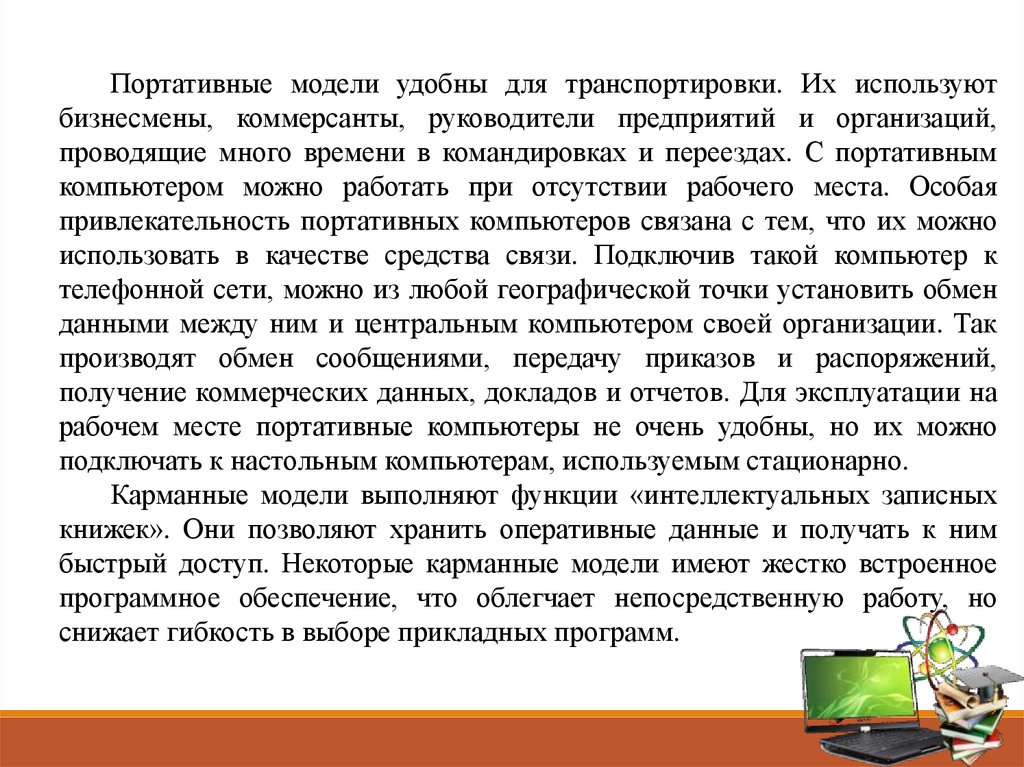 Портативные модели удобны для транспортировки. Их используют бизнесмены, коммерсанты, руководители предприятий и организаций, проводящие много времени в командировках и переездах. С портативным компьютером можно работать при отсутствии рабочего места. Особая привлекательность портативных компьютеров связана с тем, что их можно использовать в качестве средства связи. Подключив такой компьютер к телефонной сети, можно из любой географической точки установить обмен данными между ним и центральным компьютером своей организации. Так производят обмен сообщениями, передачу приказов и распоряжений, получение коммерческих данных, докладов и отчетов. Для эксплуатации на рабочем месте портативные компьютеры не очень удобны, но их можно подключать к настольным компьютерам, используемым стационарно.

Карманные модели выполняют функции «интеллектуальных записных книжек». Они позволяют хранить оперативные данные и получать к ним быстрый доступ. Некоторые карманные модели имеют жестко встроенное программное обеспечение, что облегчает непосредственную работу, но снижает гибкость в выборе прикладных программ.